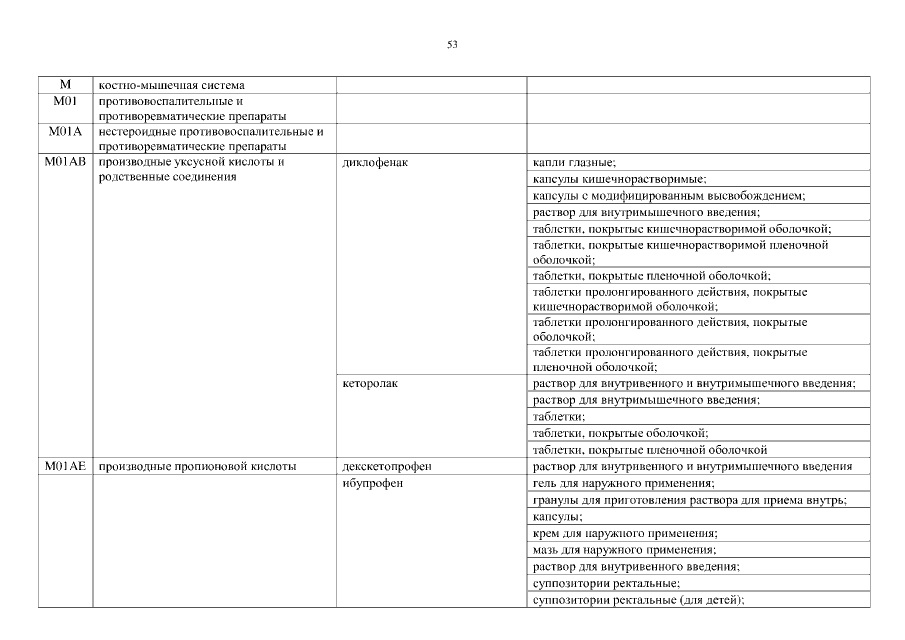 53

| M | костно-мышечная система | | |
|---|---|---|---|
| M01 | противовоспалительные и противоревматические препараты | | |
| M01A | нестероидные противовоспалительные и противоревматические препараты | | |
| M01AB | производные уксусной кислоты и родственные соединения | диклофенак | капли глазные; |
| | | | капсулы кишечнорастворимые; |
| | | | капсулы с модифицированным высвобождением; |
| | | | раствор для внутримышечного введения; |
| | | | таблетки, покрытые кишечнорастворимой оболочкой; |
| | | | таблетки, покрытые кишечнорастворимой пленочной оболочкой; |
| | | | таблетки, покрытые пленочной оболочкой; |
| | | | таблетки пролонгированного действия, покрытые кишечнорастворимой оболочкой; |
| | | | таблетки пролонгированного действия, покрытые оболочкой; |
| | | | таблетки пролонгированного действия, покрытые пленочной оболочкой; |
| | | кеторолак | раствор для внутривенного и внутримышечного введения; |
| | | | раствор для внутримышечного введения; |
| | | | таблетки; |
| | | | таблетки, покрытые оболочкой; |
| | | | таблетки, покрытые пленочной оболочкой |
| M01AE | производные пропионовой кислоты | декскетопрофен | раствор для внутривенного и внутримышечного введения |
| | | ибупрофен | гель для наружного применения; |
| | | | гранулы для приготовления раствора для приема внутрь; |
| | | | капсулы; |
| | | | крем для наружного применения; |
| | | | мазь для наружного применения; |
| | | | раствор для внутривенного введения; |
| | | | суппозитории ректальные; |
| | | | суппозитории ректальные (для детей); |